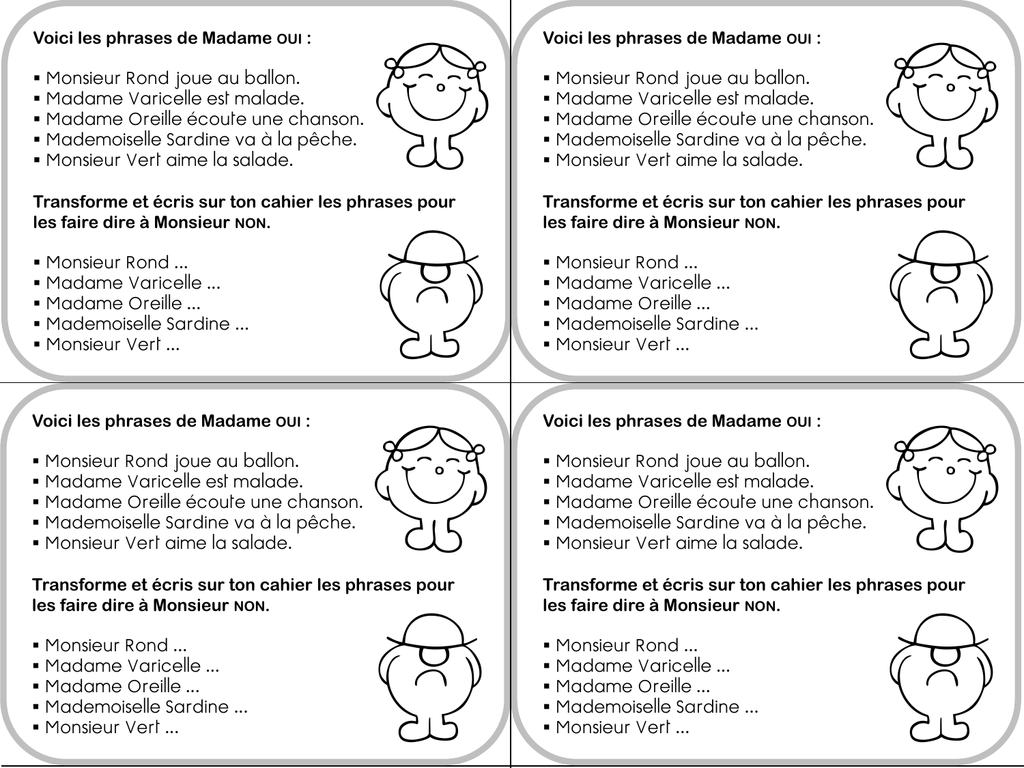 Voici les phrases de Madame OUI :

▪ Monsieur Rond joue au ballon.
▪ Madame Varicelle est malade.
▪ Madame Oreille écoute une chanson.
▪ Mademoiselle Sardine va à la pêche.
▪ Monsieur Vert aime la salade.

Transforme et écris sur ton cahier les phrases pour les faire dire à Monsieur NON.

▪ Monsieur Rond ...
▪ Madame Varicelle ...
▪ Madame Oreille ...
▪ Mademoiselle Sardine ...
▪ Monsieur Vert ...

Voici les phrases de Madame OUI :

▪ Monsieur Rond joue au ballon.
▪ Madame Varicelle est malade.
▪ Madame Oreille écoute une chanson.
▪ Mademoiselle Sardine va à la pêche.
▪ Monsieur Vert aime la salade.

Transforme et écris sur ton cahier les phrases pour les faire dire à Monsieur NON.

▪ Monsieur Rond ...
▪ Madame Varicelle ...
▪ Madame Oreille ...
▪ Mademoiselle Sardine ...
▪ Monsieur Vert ...

Voici les phrases de Madame OUI :

▪ Monsieur Rond joue au ballon.
▪ Madame Varicelle est malade.
▪ Madame Oreille écoute une chanson.
▪ Mademoiselle Sardine va à la pêche.
▪ Monsieur Vert aime la salade.

Transforme et écris sur ton cahier les phrases pour les faire dire à Monsieur NON.

▪ Monsieur Rond ...
▪ Madame Varicelle ...
▪ Madame Oreille ...
▪ Mademoiselle Sardine ...
▪ Monsieur Vert ...

Voici les phrases de Madame OUI :

▪ Monsieur Rond joue au ballon.
▪ Madame Varicelle est malade.
▪ Madame Oreille écoute une chanson.
▪ Mademoiselle Sardine va à la pêche.
▪ Monsieur Vert aime la salade.

Transforme et écris sur ton cahier les phrases pour les faire dire à Monsieur NON.

▪ Monsieur Rond ...
▪ Madame Varicelle ...
▪ Madame Oreille ...
▪ Mademoiselle Sardine ...
▪ Monsieur Vert ...